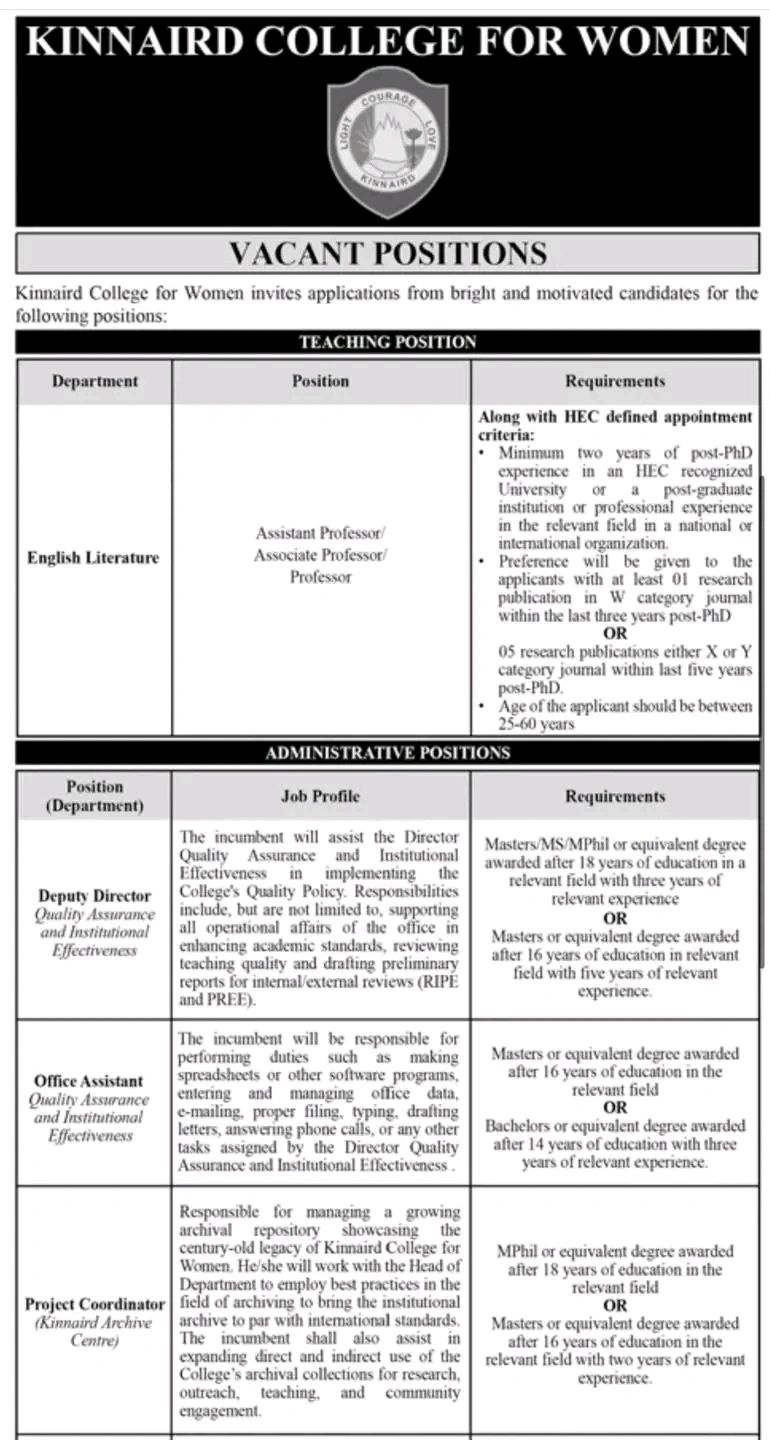 KINNAIRD COLLEGE FOR WOMEN

LIGHT COURAGE LOVE
KINNAIRD

VACANT POSITIONS

Kinnaird College for Women invites applications from bright and motivated candidates for the following positions:

TEACHING POSITION

| Department | Position | Requirements |
|---|---|---|
| English Literature | Assistant Professor/ Associate Professor/ Professor | Along with HEC defined appointment criteria: • Minimum two years of post-PhD experience in an HEC recognized University or a post-graduate institution or professional experience in the relevant field in a national or international organization. • Preference will be given to the applicants with at least 01 research publication in W category journal within the last three years post-PhD OR 05 research publications either X or Y category journal within last five years post-PhD. • Age of the applicant should be between 25-60 years |

ADMINISTRATIVE POSITIONS

| Position (Department) | Job Profile | Requirements |
|---|---|---|
| Deputy Director Quality Assurance and Institutional Effectiveness | The incumbent will assist the Director Quality Assurance and Institutional Effectiveness in implementing the College's Quality Policy. Responsibilities include, but are not limited to, supporting all operational affairs of the office in enhancing academic standards, reviewing teaching quality and drafting preliminary reports for internal/external reviews (RIPE and PREE). | Masters/MS/MPhil or equivalent degree awarded after 18 years of education in a relevant field with three years of relevant experience OR Masters or equivalent degree awarded after 16 years of education in relevant field with five years of relevant experience. |
| Office Assistant Quality Assurance and Institutional Effectiveness | The incumbent will be responsible for performing duties such as making spreadsheets or other software programs, entering and managing office data, e-mailing, proper filing, typing, drafting letters, answering phone calls, or any other tasks assigned by the Director Quality Assurance and Institutional Effectiveness . | Masters or equivalent degree awarded after 16 years of education in the relevant field OR Bachelors or equivalent degree awarded after 14 years of education with three years of relevant experience. |
| Project Coordinator (Kinnaird Archive Centre) | Responsible for managing a growing archival repository showcasing the century-old legacy of Kinnaird College for Women. He/she will work with the Head of Department to employ best practices in the field of archiving to bring the institutional archive to par with international standards. The incumbent shall also assist in expanding direct and indirect use of the College's archival collections for research, outreach, teaching, and community engagement. | MPhil or equivalent degree awarded after 18 years of education in the relevant field OR Masters or equivalent degree awarded after 16 years of education in the relevant field with two years of relevant experience. |